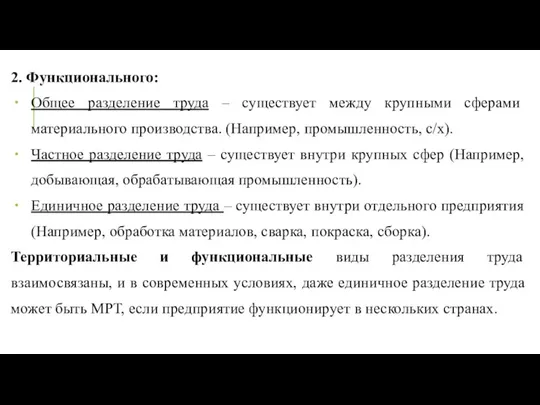 2. Функционального:

• Общее разделение труда – существует между крупными сферами материального производства. (Например, промышленность, с/х).

• Частное разделение труда – существует внутри крупных сфер (Например, добывающая, обрабатывающая промышленность).

• Единичное разделение труда – существует внутри отдельного предприятия (Например, обработка материалов, сварка, покраска, сборка).

Территориальные и функциональные виды разделения труда взаимосвязаны, и в современных условиях, даже единичное разделение труда может быть МРТ, если предприятие функционирует в нескольких странах.